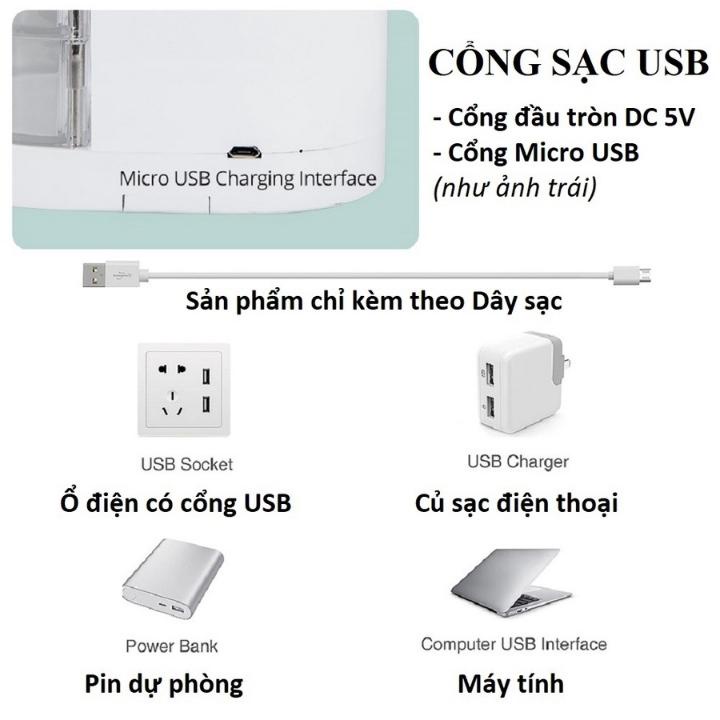 Micro USB Charging Interface

CỔNG SẠC USB

- Cổng đầu tròn DC 5V
- Cổng Micro USB
(như ảnh trái)

Sản phẩm chỉ kèm theo Dây sạc

USB Socket
Ổ điện có cổng USB

USB Charger
Củ sạc điện thoại

Power Bank
Pin dự phòng

Computer USB Interface
Máy tính